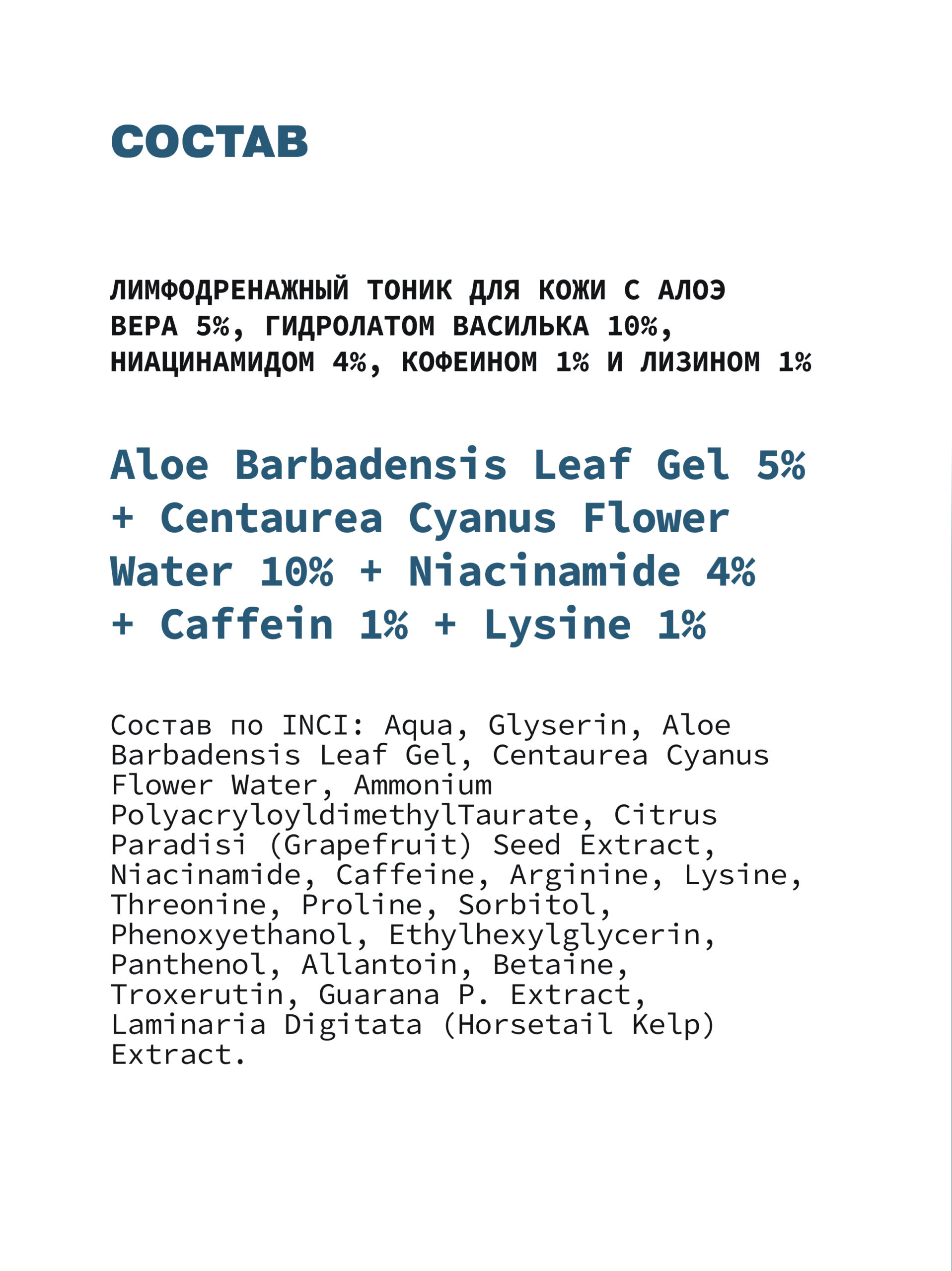 СОСТАВ

ЛИМФОДРЕНАЖНЫЙ ТОНИК ДЛЯ КОЖИ С АЛОЭ ВЕРА 5%, ГИДРОЛАТОМ ВАСИЛЬКА 10%, НИАЦИНАМИДОМ 4%, КОФЕИНОМ 1% И ЛИЗИНОМ 1%

Aloe Barbadensis Leaf Gel 5% + Centaurea Cyanus Flower Water 10% + Niacinamide 4% + Caffein 1% + Lysine 1%

Состав по INCI: Aqua, Glyserin, Aloe Barbadensis Leaf Gel, Centaurea Cyanus Flower Water, Ammonium PolyacryloyldimethylTaurate, Citrus Paradisi (Grapefruit) Seed Extract, Niacinamide, Caffeine, Arginine, Lysine, Threonine, Proline, Sorbitol, Phenoxyethanol, Ethylhexylglycerin, Panthenol, Allantoin, Betaine, Troxerutin, Guarana P. Extract, Laminaria Digitata (Horsetail Kelp) Extract.